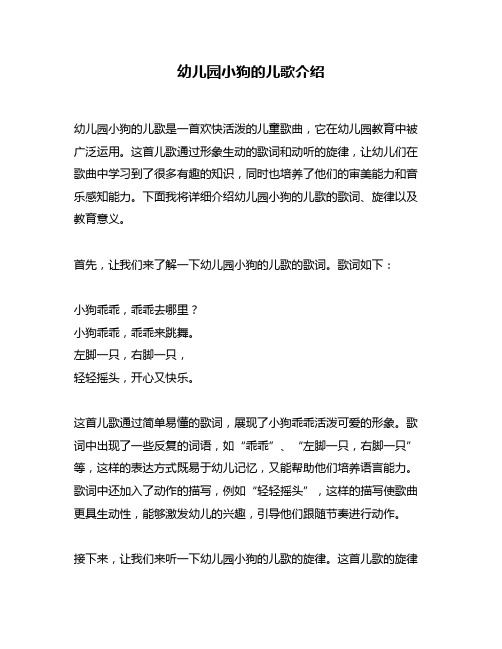 幼儿园小狗的儿歌介绍

幼儿园小狗的儿歌是一首欢快活泼的儿童歌曲，它在幼儿园教育中被广泛运用。这首儿歌通过形象生动的歌词和动听的旋律，让幼儿们在歌曲中学习到了很多有趣的知识，同时也培养了他们的审美能力和音乐感知能力。下面我将详细介绍幼儿园小狗的儿歌的歌词、旋律以及教育意义。

首先，让我们来了解一下幼儿园小狗的儿歌的歌词。歌词如下：

小狗乖乖，乖乖去哪里？
小狗乖乖，乖乖来跳舞。
左脚一只，右脚一只，
轻轻摇头，开心又快乐。

这首儿歌通过简单易懂的歌词，展现了小狗乖乖活泼可爱的形象。歌词中出现了一些反复的词语，如“乖乖”、“左脚一只，右脚一只”等，这样的表达方式既易于幼儿记忆，又能帮助他们培养语言能力。歌词中还加入了动作的描写，例如“轻轻摇头”，这样的描写使歌曲更具生动性，能够激发幼儿的兴趣，引导他们跟随节奏进行动作。

接下来，让我们来听一下幼儿园小狗的儿歌的旋律。这首儿歌的旋律